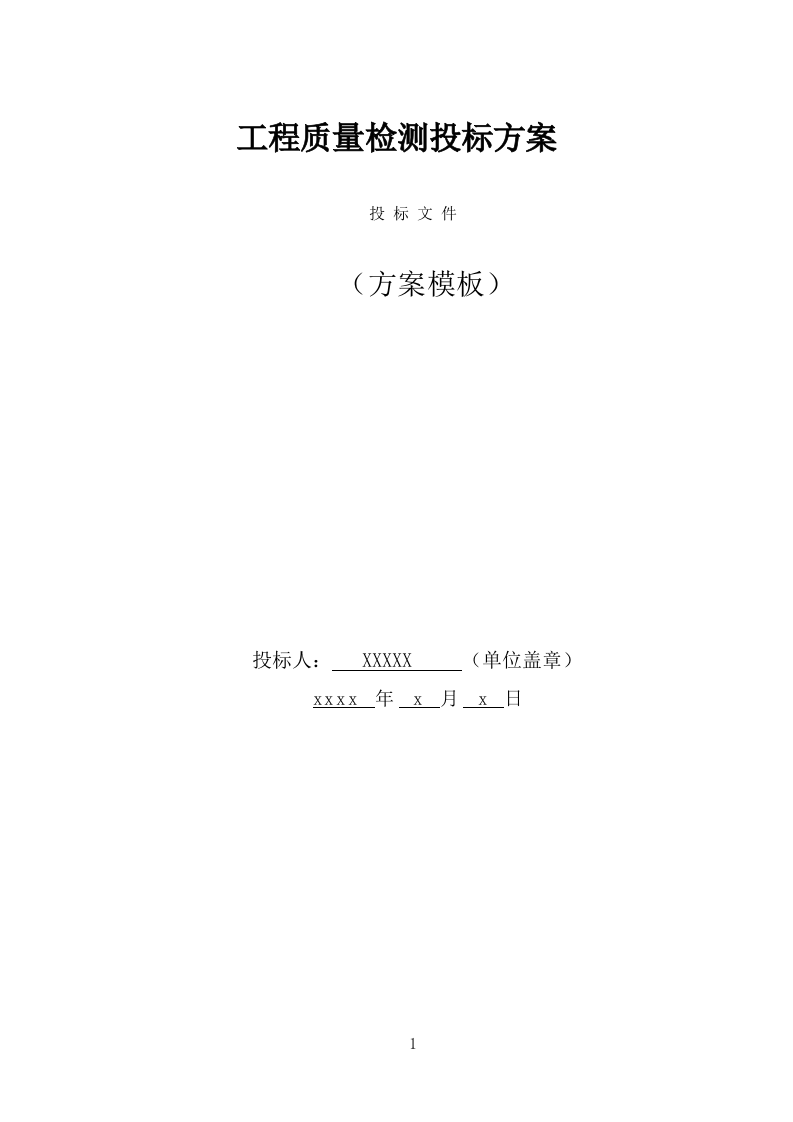 工程质量检测投标方案

投 标 文 件

（方案模板）

投标人： XXXXX （单位盖章）

xxxx 年 x 月 x 日

1